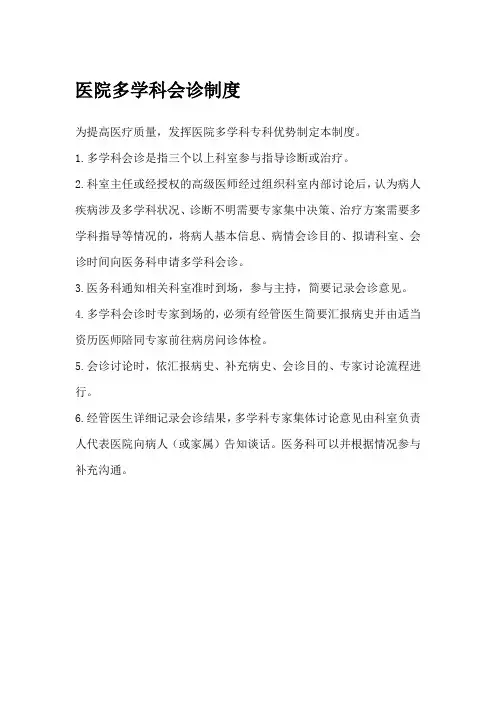 医院多学科会诊制度

为提高医疗质量，发挥医院多学科专科优势制定本制度。

1.多学科会诊是指三个以上科室参与指导诊断或治疗。

2.科室主任或经授权的高级医师经过组织科室内部讨论后，认为病人疾病涉及多学科状况、诊断不明需要专家集中决策、治疗方案需要多学科指导等情况的，将病人基本信息、病情会诊目的、拟请科室、会诊时间向医务科申请多学科会诊。

3.医务科通知相关科室准时到场，参与主持，简要记录会诊意见。

4.多学科会诊时专家到场的，必须有经管医生简要汇报病史并由适当资历医师陪同专家前往病房问诊体检。

5.会诊讨论时，依汇报病史、补充病史、会诊目的、专家讨论流程进行。

6.经管医生详细记录会诊结果，多学科专家集体讨论意见由科室负责人代表医院向病人（或家属）告知谈话。医务科可以并根据情况参与补充沟通。